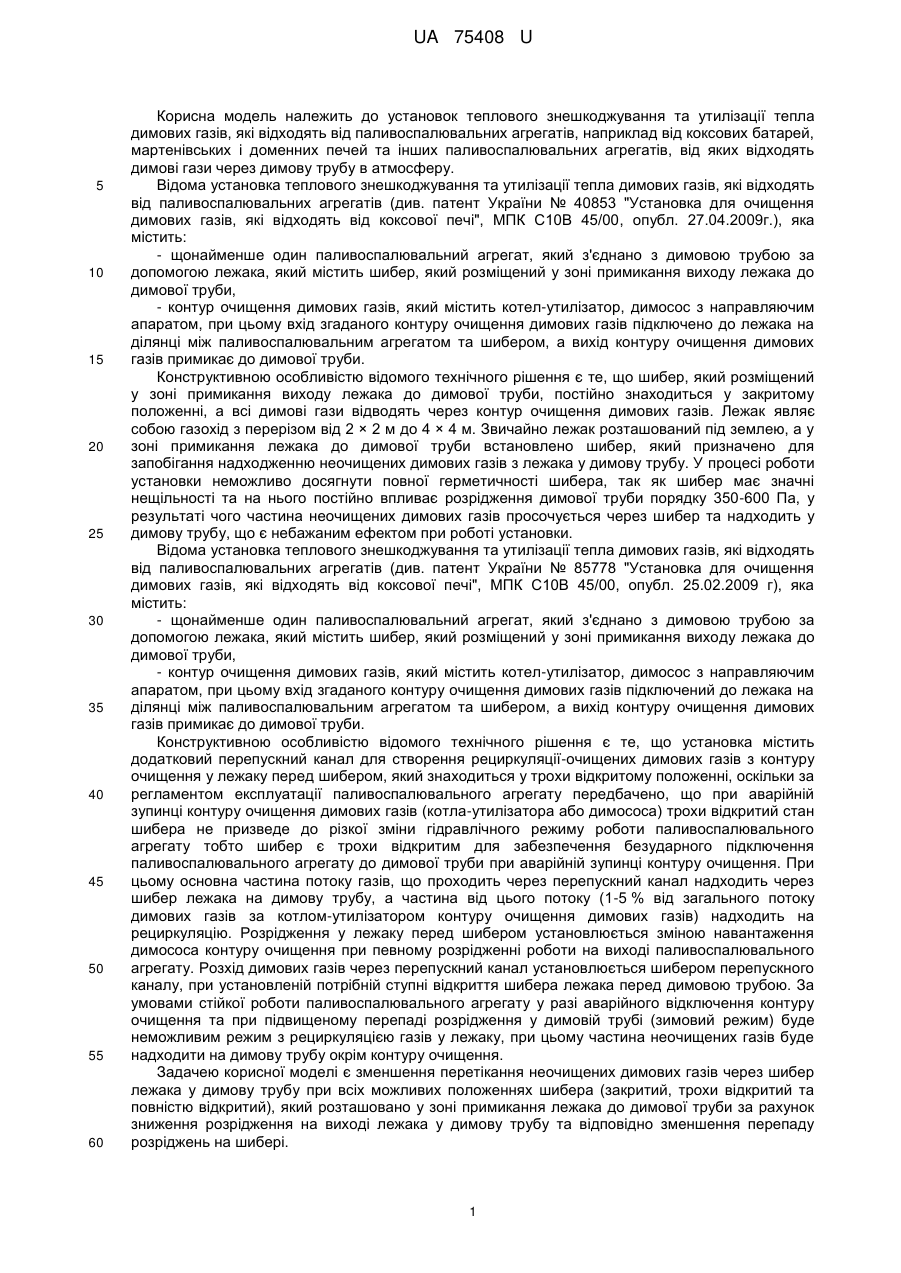 UA 75408 U

Корисна модель належить до установок теплового знешкоджування та утилізації тепла димових газів, які відходять від паливоспалювальних агрегатів, наприклад від коксових батарей, мартенівських і доменних печей та інших паливоспалювальних агрегатів, від яких відходять димові гази через димову трубу в атмосферу.

5 Відома установка теплового знешкоджування та утилізації тепла димових газів, які відходять від паливоспалювальних агрегатів (див. патент України № 40853 "Установка для очищення димових газів, які відходять від коксової печі", МПК С10В 45/00, опубл. 27.04.2009г.), яка містить:

- щонайменше один паливоспалювальний агрегат, який з'єднано з димовою трубою за 10 допомогою лежака, який містить шибер, який розміщений у зоні примикання виходу лежака до димової труби,

- контур очищення димових газів, який містить котел-утилізатор, димосос з направляючим апаратом, при цьому вхід згаданого контуру очищення димових газів підключено до лежака на ділянці між паливоспалювальним агрегатом та шибером, а вихід контуру очищення димових 15 газів примикає до димової труби.

Конструктивною особливістю відомого технічного рішення є те, що шибер, який розміщений у зоні примикання виходу лежака до димової труби, постійно знаходиться у закритому положенні, а всі димові гази відводять через контур очищення димових газів. Лежак являє собою газохід з перерізом від 2 × 2 м до 4 × 4 м. Звичайно лежак розташований під землею, а у 20 зоні примикання лежака до димової труби встановлено шибер, який призначено для запобігання надходженню неочищених димових газів з лежака у димову трубу. У процесі роботи установки неможливо досягнути повної герметичності шибера, так як шибер має значні нещільності та на нього постійно впливає розрідження димової труби порядку 350-600 Па, у результаті чого частина неочищених димових газів просочується через шибер та надходить у 25 димову трубу, що є небажаним ефектом при роботі установки.

Відома установка теплового знешкоджування та утилізації тепла димових газів, які відходять від паливоспалювальних агрегатів (див. патент України № 85778 "Установка для очищення димових газів, які відходять від коксової печі", МПК С10В 45/00, опубл. 25.02.2009 г), яка містить:

30 - щонайменше один паливоспалювальний агрегат, який з'єднано з димовою трубою за допомогою лежака, який містить шибер, який розміщений у зоні примикання виходу лежака до димової труби,

- контур очищення димових газів, який містить котел-утилізатор, димосос з направляючим апаратом, при цьому вхід згаданого контуру очищення димових газів підключений до лежака на 35 ділянці між паливоспалювальним агрегатом та шибером, а вихід контуру очищення димових газів примикає до димової труби.

Конструктивною особливістю відомого технічного рішення є те, що установка містить додатковий перепускний канал для створення рециркуляції-очищених димових газів з контуру очищення у лежаку перед шибером, який знаходиться у трохи відкритому положенні, оскільки за 40 регламентом експлуатації паливоспалювального агрегату передбачено, що при аварійній зупинці контуру очищення димових газів (котла-утилізатора або димососа) трохи відкритий стан шибера не призведе до різкої зміни гідравлічного режиму роботи паливоспалювального агрегату тобто шибер є трохи відкритим для забезпечення безударного підключення паливоспалювального агрегату до димової труби при аварійній зупинці контуру очищення. При 45 цьому основна частина потоку газів, що проходить через перепускний канал надходить через шибер лежака на димову трубу, а частина від цього потоку (1-5 % від загального потоку димових газів за котлом-утилізатором контуру очищення димових газів) надходить на рециркуляцію. Розрідження у лежаку перед шибером установлюється зміною навантаження димососа контуру очищення при певному розрідженні роботи на виході паливоспалювального 50 агрегату. Розхід димових газів через перепускний канал установлюється шибером перепускного каналу, при установленій потрібній ступні відкриття шибера лежака перед димовою трубою. За умовами стійкої роботи паливоспалювального агрегату у разі аварійного відключення контуру очищення та при підвищеному перепаді розрідження у димовій трубі (зимовий режим) буде неможливим режим з рециркуляцією газів у лежаку, при цьому частина неочищених газів буде 55 надходити на димову трубу окрім контуру очищення.

Задачею корисної моделі є зменшення перетікання неочищених димових газів через шибер лежака у димову трубу при всіх можливих положеннях шибера (закритий, трохи відкритий та повністю відкритий), який розташовано у зоні примикання лежака до димової труби за рахунок зниження розрідження на виході лежака у димову трубу та відповідно зменшення перепаду 60 розріджень на шибері.

1